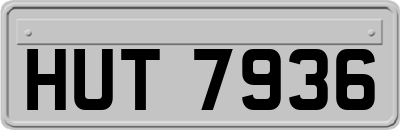 HUT 7936